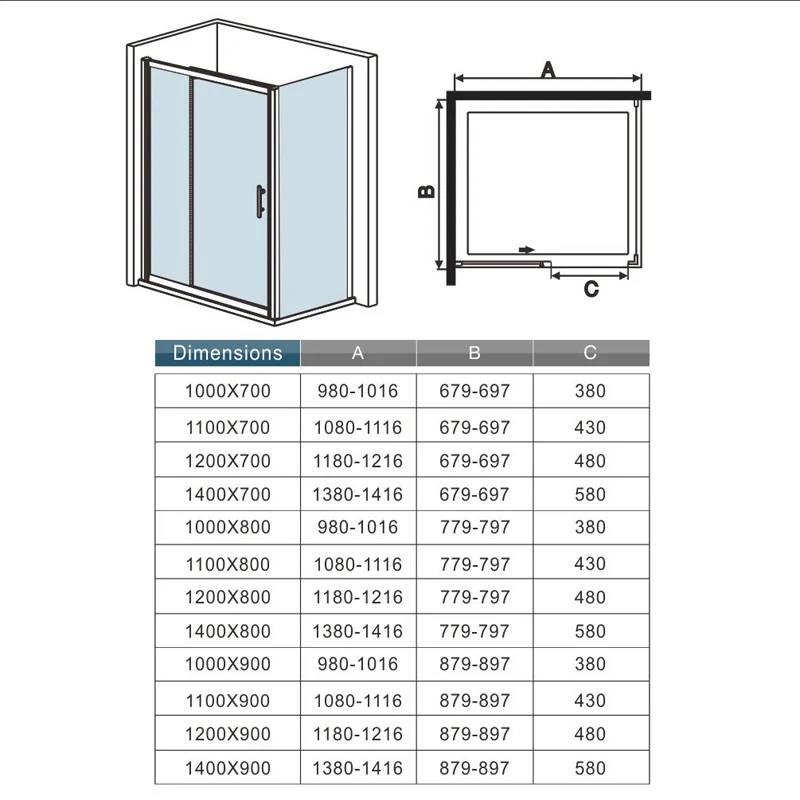 A

B

C

| Dimensions | A | B | C |
|---|---|---|---|
| 1000X700 | 980-1016 | 679-697 | 380 |
| 1100X700 | 1080-1116 | 679-697 | 430 |
| 1200X700 | 1180-1216 | 679-697 | 480 |
| 1400X700 | 1380-1416 | 679-697 | 580 |
| 1000X800 | 980-1016 | 779-797 | 380 |
| 1100X800 | 1080-1116 | 779-797 | 430 |
| 1200X800 | 1180-1216 | 779-797 | 480 |
| 1400X800 | 1380-1416 | 779-797 | 580 |
| 1000X900 | 980-1016 | 879-897 | 380 |
| 1100X900 | 1080-1116 | 879-897 | 430 |
| 1200X900 | 1180-1216 | 879-897 | 480 |
| 1400X900 | 1380-1416 | 879-897 | 580 |